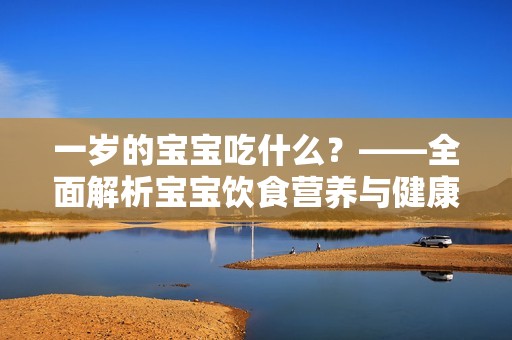 一岁的宝宝吃什么？——全面解析宝宝饮食营养与健康